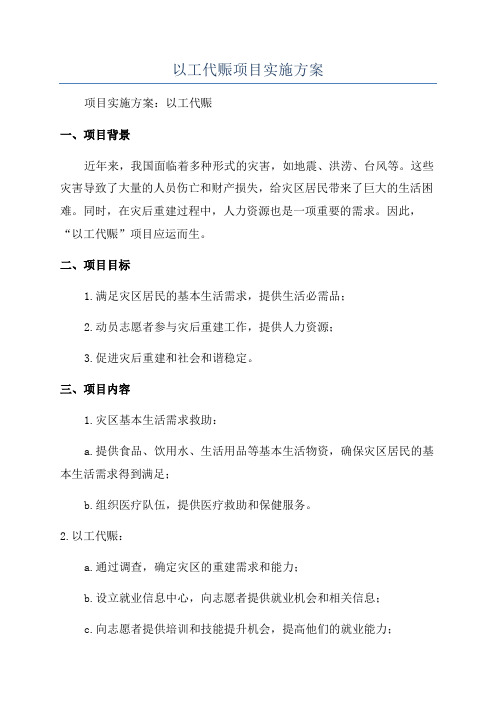 以工代赈项目实施方案

项目实施方案：以工代赈

一、项目背景

近年来，我国面临着多种形式的灾害，如地震、洪涝、台风等。这些灾害导致了大量的人员伤亡和财产损失，给灾区居民带来了巨大的生活困难。同时，在灾后重建过程中，人力资源也是一项重要的需求。因此，“以工代赈”项目应运而生。

二、项目目标

1.满足灾区居民的基本生活需求，提供生活必需品；

2.动员志愿者参与灾后重建工作，提供人力资源；

3.促进灾后重建和社会和谐稳定。

三、项目内容

1.灾区基本生活需求救助：

a.提供食品、饮用水、生活用品等基本生活物资，确保灾区居民的基本生活需求得到满足；

b.组织医疗队伍，提供医疗救助和保健服务。

2.以工代赈：

a.通过调查，确定灾区的重建需求和能力；

b.设立就业信息中心，向志愿者提供就业机会和相关信息；

c.向志愿者提供培训和技能提升机会，提高他们的就业能力；